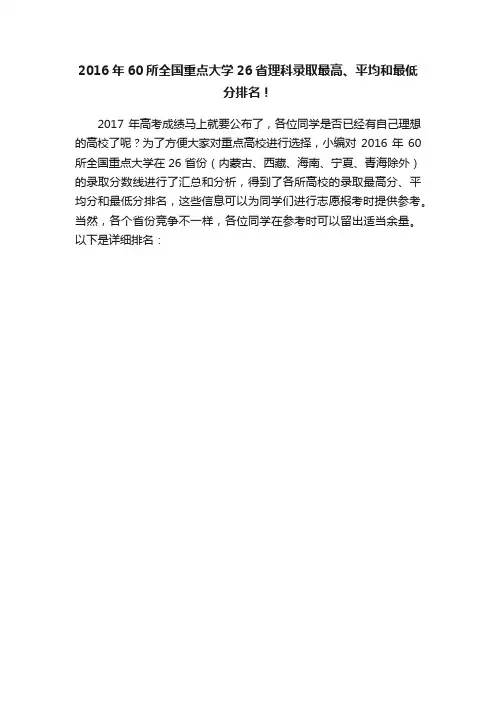 2016 年 60 所全国重点大学 26 省理科录取最高、平均和最低分排名！

2017 年高考成绩马上就要公布了，各位同学是否已经有自己理想的高校了呢？为了方便大家对重点高校进行选择，小编对 2016 年 60 所全国重点大学在 26 省份（内蒙古、西藏、海南、宁夏、青海除外）的录取分数线进行了汇总和分析，得到了各所高校的录取最高分、平均分和最低分排名，这些信息可以为同学们进行志愿报考时提供参考。当然，各个省份竞争不一样，各位同学在参考时可以留出适当余量。以下是详细排名：